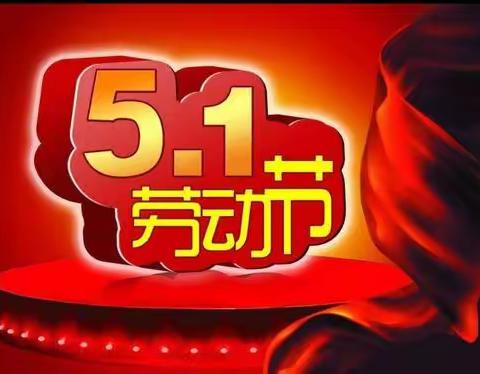 5.1
劳动节